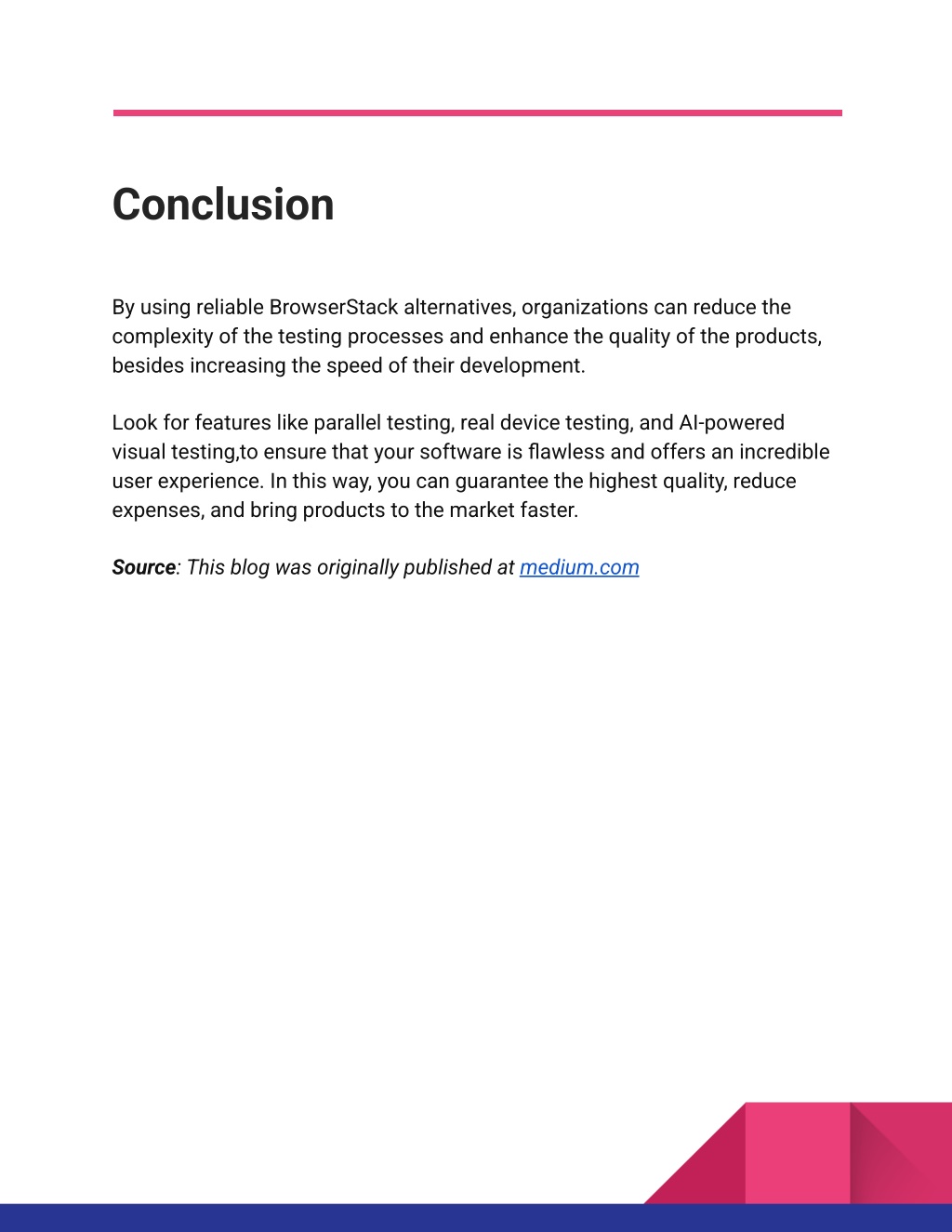 Conclusion

By using reliable BrowserStack alternatives, organizations can reduce the complexity of the testing processes and enhance the quality of the products, besides increasing the speed of their development.

Look for features like parallel testing, real device testing, and AI-powered visual testing,to ensure that your software is flawless and offers an incredible user experience. In this way, you can guarantee the highest quality, reduce expenses, and bring products to the market faster.

Source: This blog was originally published at medium.com